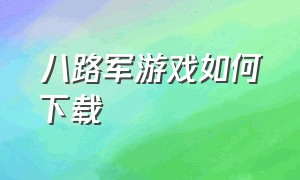 八路军游戏如何下载